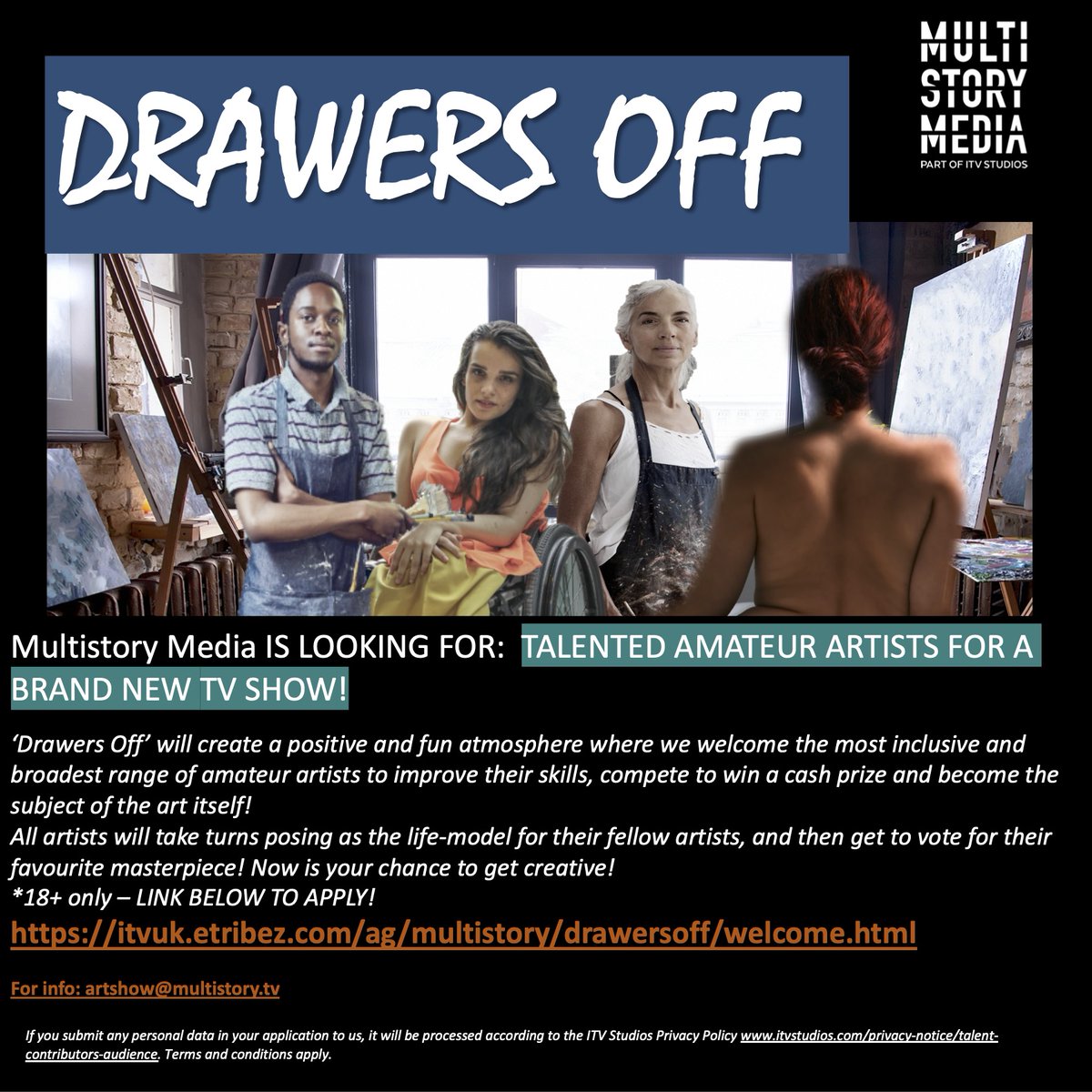 DRAWERS OFF

MULTI
STORY
MEDIA
PART OF ITV STUDIOS

Multistory Media IS LOOKING FOR: TALENTED AMATEUR ARTISTS FOR A BRAND NEW TV SHOW!

'Drawers Off' will create a positive and fun atmosphere where we welcome the most inclusive and broadest range of amateur artists to improve their skills, compete to win a cash prize and become the subject of the art itself!
All artists will take turns posing as the life-model for their fellow artists, and then get to vote for their favourite masterpiece! Now is your chance to get creative!
*18+ only – LINK BELOW TO APPLY!

https://itvuk.etribez.com/ag/multistory/drawersoff/welcome.html

For info: artshow@multistory.tv

If you submit any personal data in your application to us, it will be processed according to the ITV Studios Privacy Policy www.itvstudios.com/privacy-notice/talent-contributors-audience. Terms and conditions apply.